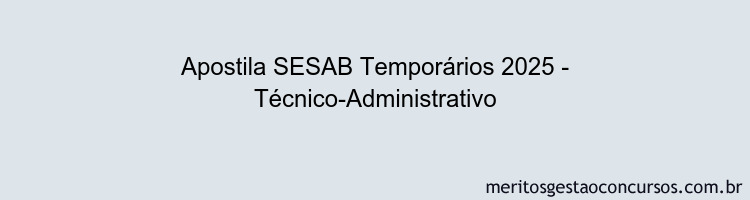 Apostila SESAB Temporários 2025 - Técnico-Administrativo

meritosgestaoconcursos.com.br